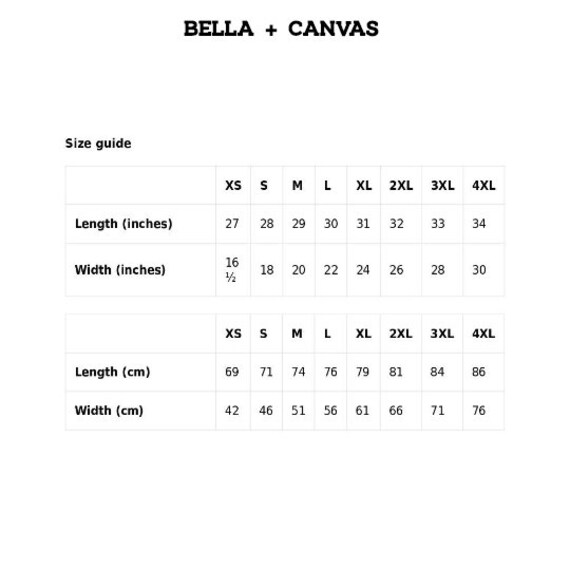 BELLA + CANVAS

Size guide

| | XS | S | M | L | XL | 2XL | 3XL | 4XL |
|---|---|---|---|---|---|---|---|---|
| Length (inches) | 27 | 28 | 29 | 30 | 31 | 32 | 33 | 34 |
| Width (inches) | 16 ½ | 18 | 20 | 22 | 24 | 26 | 28 | 30 |

| | XS | S | M | L | XL | 2XL | 3XL | 4XL |
|---|---|---|---|---|---|---|---|---|
| Length (cm) | 69 | 71 | 74 | 76 | 79 | 81 | 84 | 86 |
| Width (cm) | 42 | 46 | 51 | 56 | 61 | 66 | 71 | 76 |